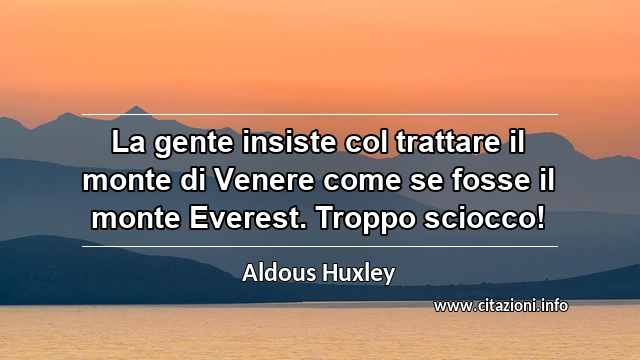 La gente insiste col trattare il monte di Venere come se fosse il monte Everest. Troppo sciocco!

Aldous Huxley

www.citazioni.info